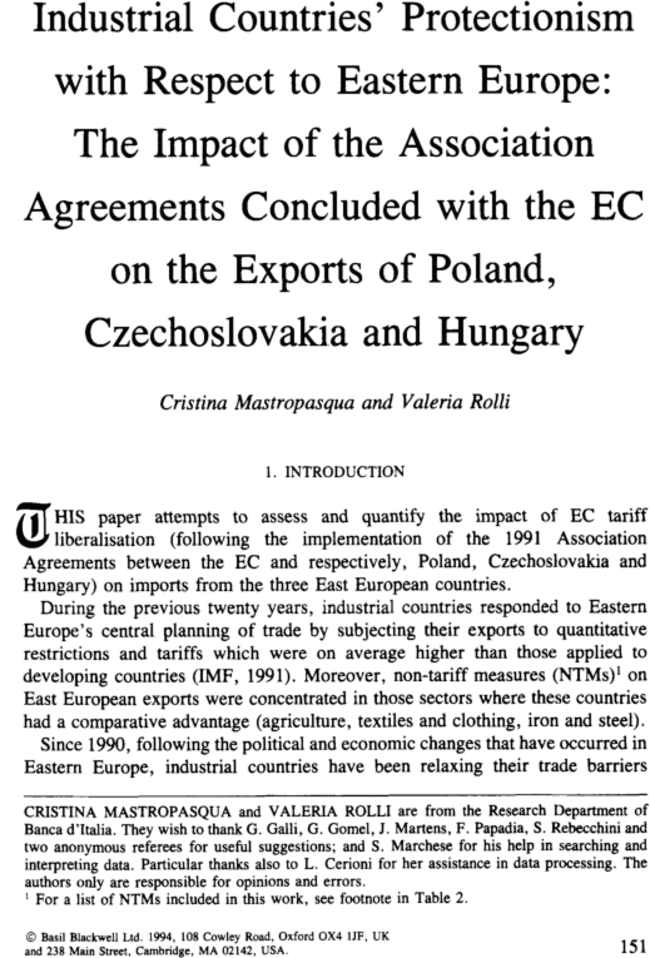 Industrial Countries' Protectionism with Respect to Eastern Europe: The Impact of the Association Agreements Concluded with the EC on the Exports of Poland, Czechoslovakia and Hungary

Cristina Mastropasqua and Valeria Rolli

1. INTRODUCTION

THIS paper attempts to assess and quantify the impact of EC tariff liberalisation (following the implementation of the 1991 Association Agreements between the EC and respectively, Poland, Czechoslovakia and Hungary) on imports from the three East European countries.

During the previous twenty years, industrial countries responded to Eastern Europe's central planning of trade by subjecting their exports to quantitative restrictions and tariffs which were on average higher than those applied to developing countries (IMF, 1991). Moreover, non-tariff measures (NTMs)$^1$ on East European exports were concentrated in those sectors where these countries had a comparative advantage (agriculture, textiles and clothing, iron and steel).

Since 1990, following the political and economic changes that have occurred in Eastern Europe, industrial countries have been relaxing their trade barriers

CRISTINA MASTROPASQUA and VALERIA ROLLI are from the Research Department of Banca d'Italia. They wish to thank G. Galli, G. Gomel, J. Martens, F. Papadia, S. Rebecchini and two anonymous referees for useful suggestions; and S. Marchese for his help in searching and interpreting data. Particular thanks also to L. Cerioni for her assistance in data processing. The authors only are responsible for opinions and errors.
$^1$ For a list of NTMs included in this work, see footnote in Table 2.

© Basil Blackwell Ltd. 1994, 108 Cowley Road, Oxford OX4 1JF, UK and 238 Main Street, Cambridge, MA 02142, USA.

151